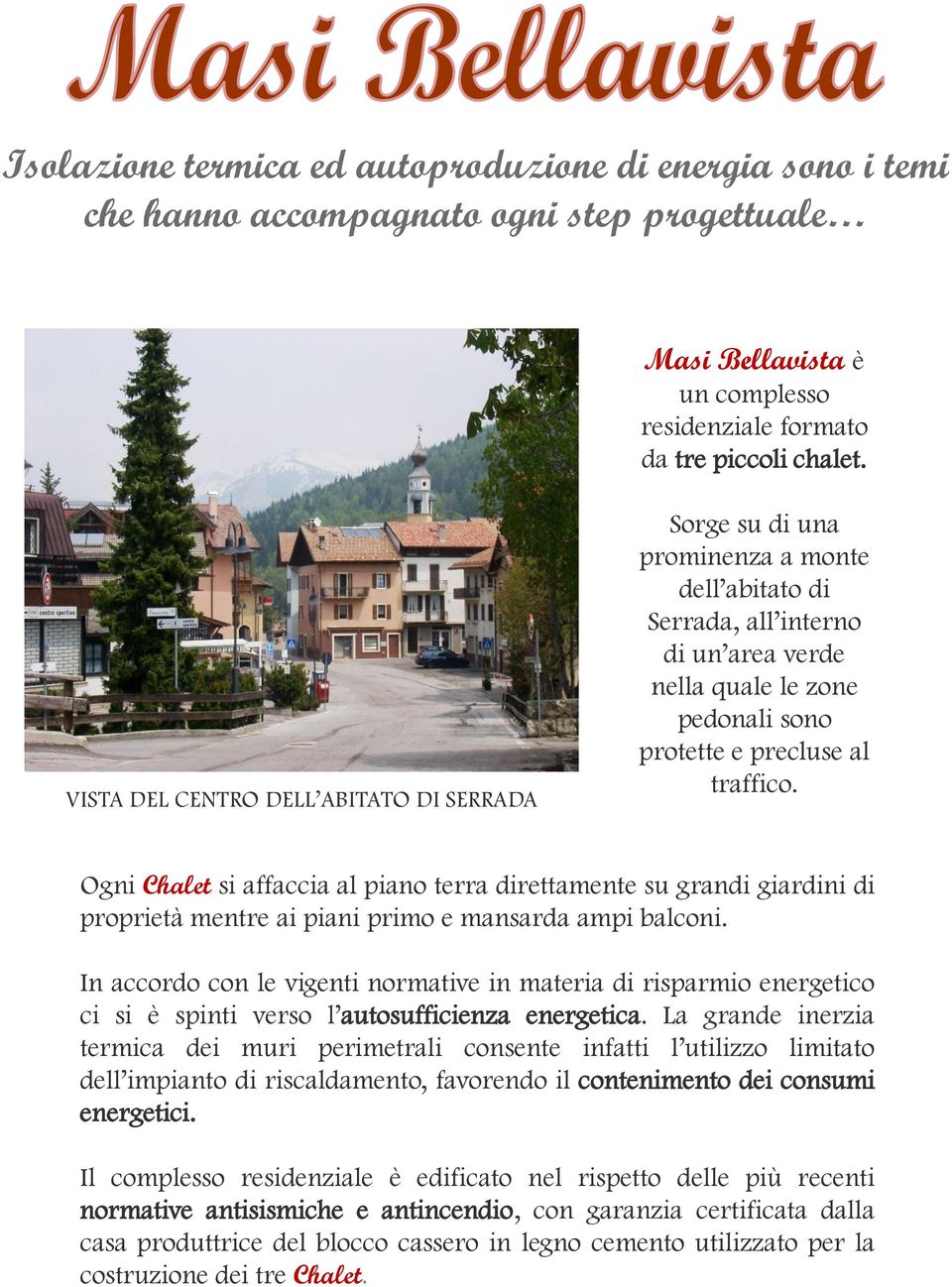 Masi Bellavista

Isolazione termica ed autoproduzione di energia sono i temi che hanno accompagnato ogni step progettuale…

centro sportivo

VISTA DEL CENTRO DELL'ABITATO DI SERRADA

Masi Bellavista è un complesso residenziale formato da tre piccoli chalet.

Sorge su di una prominenza a monte dell'abitato di Serrada, all'interno di un'area verde nella quale le zone pedonali sono protette e precluse al traffico.

Ogni Chalet si affaccia al piano terra direttamente su grandi giardini di proprietà mentre ai piani primo e mansarda ampi balconi.

In accordo con le vigenti normative in materia di risparmio energetico ci si è spinti verso l'autosufficienza energetica. La grande inerzia termica dei muri perimetrali consente infatti l'utilizzo limitato dell'impianto di riscaldamento, favorendo il contenimento dei consumi energetici.

Il complesso residenziale è edificato nel rispetto delle più recenti normative antisismiche e antincendio, con garanzia certificata dalla casa produttrice del blocco cassero in legno cemento utilizzato per la costruzione dei tre Chalet.